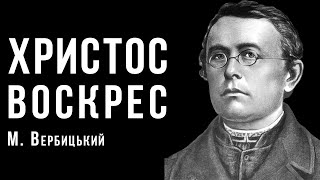 ХРИСТОС ВОСКРЕС

М. Вербицький